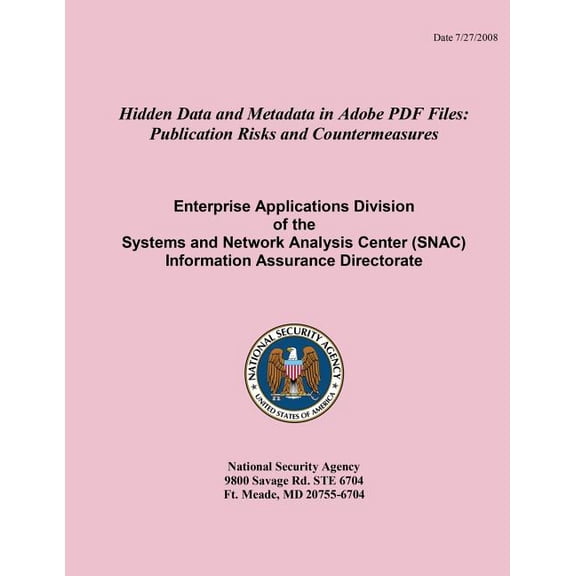 Date 7/27/2008

Hidden Data and Metadata in Adobe PDF Files: Publication Risks and Countermeasures

Enterprise Applications Division
of the
Systems and Network Analysis Center (SNAC)
Information Assurance Directorate

NATIONAL SECURITY AGENCY
UNITED STATES OF AMERICA

National Security Agency
9800 Savage Rd. STE 6704
Ft. Meade, MD 20755-6704